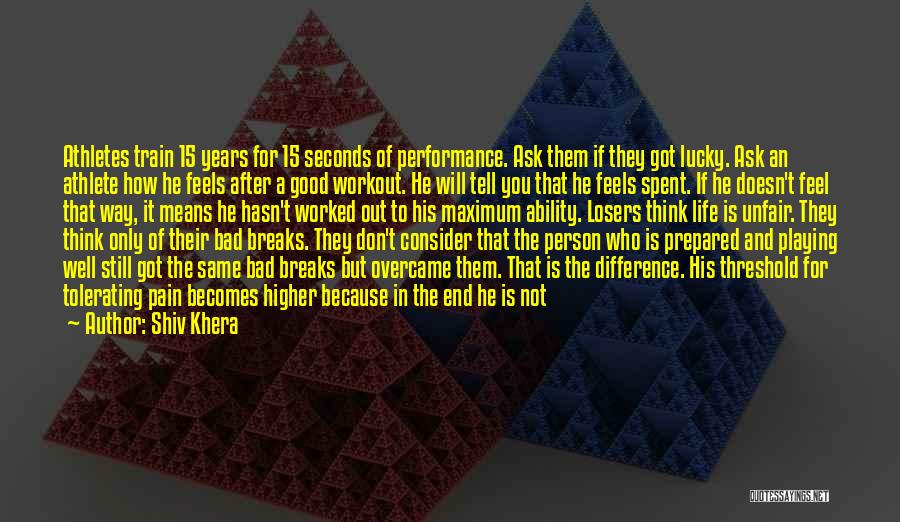 Athletes train 15 years for 15 seconds of performance. Ask them if they got lucky. Ask an athlete how he feels after a good workout. He will tell you that he feels spent. If he doesn't feel that way, it means he hasn't worked out to his maximum ability. Losers think life is unfair. They think only of their bad breaks. They don't consider that the person who is prepared and playing well still got the same bad breaks but overcame them. That is the difference. His threshold for tolerating pain becomes higher because in the end he is not

— Author: Shiv Khera

QUOTESSAYINGS.NET